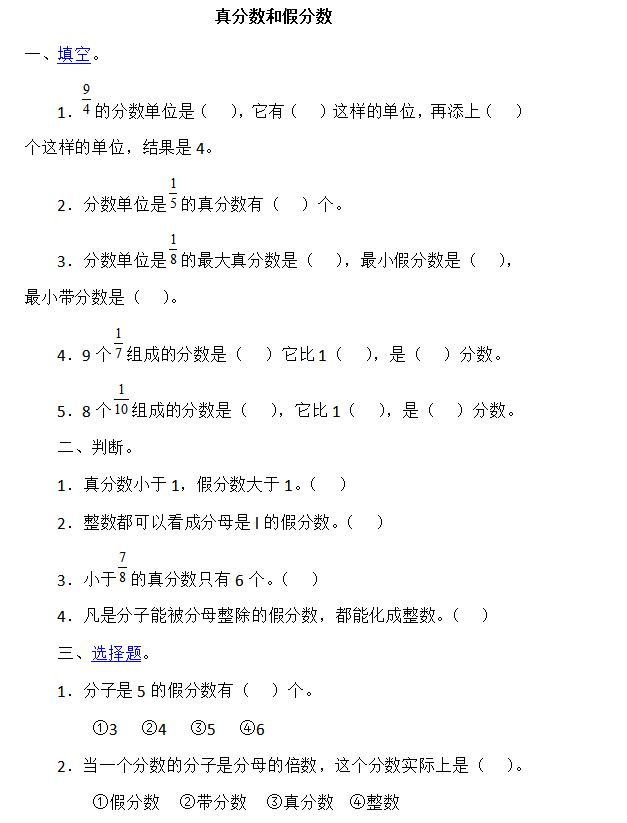 真分数和假分数

一、填空。

1．$\frac{9}{4}$的分数单位是（　），它有（　）这样的单位，再添上（　）个这样的单位，结果是4。

2．分数单位是$\frac{1}{5}$的真分数有（　）个。

3．分数单位是$\frac{1}{8}$的最大真分数是（　），最小假分数是（　），最小带分数是（　）。

4．9个$\frac{1}{7}$组成的分数是（　）它比1（　），是（　）分数。

5．8个$\frac{1}{10}$组成的分数是（　），它比1（　），是（　）分数。

二、判断。

1．真分数小于1，假分数大于1。（　）

2．整数都可以看成分母是l的假分数。（　）

3．小于$\frac{7}{8}$的真分数只有6个。（　）

4．凡是分子能被分母整除的假分数，都能化成整数。（　）

三、选择题。

1．分子是5的假分数有（　）个。

①3　②4　③5　④6

2．当一个分数的分子是分母的倍数，这个分数实际上是（　）。

①假分数　②带分数　③真分数　④整数